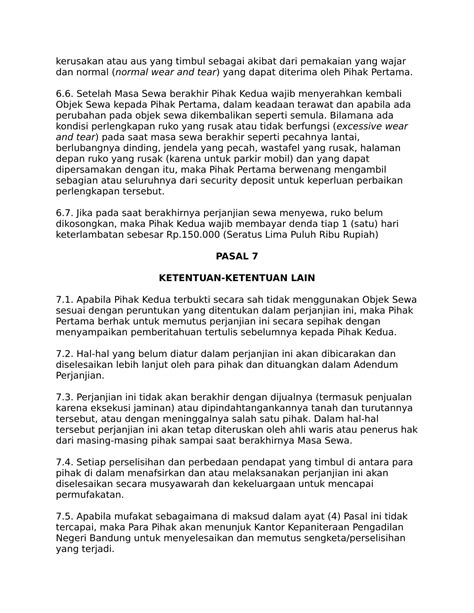 kerusakan atau aus yang timbul sebagai akibat dari pemakaian yang wajar dan normal (normal wear and tear) yang dapat diterima oleh Pihak Pertama.

6.6. Setelah Masa Sewa berakhir Pihak Kedua wajib menyerahkan kembali Objek Sewa kepada Pihak Pertama, dalam keadaan terawat dan apabila ada perubahan pada objek sewa dikembalikan seperti semula. Bilamana ada kondisi perlengkapan ruko yang rusak atau tidak berfungsi (excessive wear and tear) pada saat masa sewa berakhir seperti pecahnya lantai, berlubangnya dinding, jendela yang pecah, wastafel yang rusak, halaman depan ruko yang rusak (karena untuk parkir mobil) dan yang dapat dipersamakan dengan itu, maka Pihak Pertama berwenang mengambil sebagian atau seluruhnya dari security deposit untuk keperluan perbaikan perlengkapan tersebut.

6.7. Jika pada saat berakhirnya perjanjian sewa menyewa, ruko belum dikosongkan, maka Pihak Kedua wajib membayar denda tiap 1 (satu) hari keterlambatan sebesar Rp.150.000 (Seratus Lima Puluh Ribu Rupiah)

PASAL 7

KETENTUAN-KETENTUAN LAIN

7.1. Apabila Pihak Kedua terbukti secara sah tidak menggunakan Objek Sewa sesuai dengan peruntukan yang ditentukan dalam perjanjian ini, maka Pihak Pertama berhak untuk memutus perjanjian ini secara sepihak dengan menyampaikan pemberitahuan tertulis sebelumnya kepada Pihak Kedua.

7.2. Hal-hal yang belum diatur dalam perjanjian ini akan dibicarakan dan diselesaikan lebih lanjut oleh para pihak dan dituangkan dalam Adendum Perjanjian.

7.3. Perjanjian ini tidak akan berakhir dengan dijualnya (termasuk penjualan karena eksekusi jaminan) atau dipindahtangankannya tanah dan turutannya tersebut, atau dengan meninggalnya salah satu pihak. Dalam hal-hal tersebut perjanjian ini akan tetap diteruskan oleh ahli waris atau penerus hak dari masing-masing pihak sampai saat berakhirnya Masa Sewa.

7.4. Setiap perselisihan dan perbedaan pendapat yang timbul di antara para pihak di dalam menafsirkan dan atau melaksanakan perjanjian ini akan diselesaikan secara musyawarah dan kekeluargaan untuk mencapai permufakatan.

7.5. Apabila mufakat sebagaimana di maksud dalam ayat (4) Pasal ini tidak tercapai, maka Para Pihak akan menunjuk Kantor Kepaniteraan Pengadilan Negeri Bandung untuk menyelesaikan dan memutus sengketa/perselisihan yang terjadi.